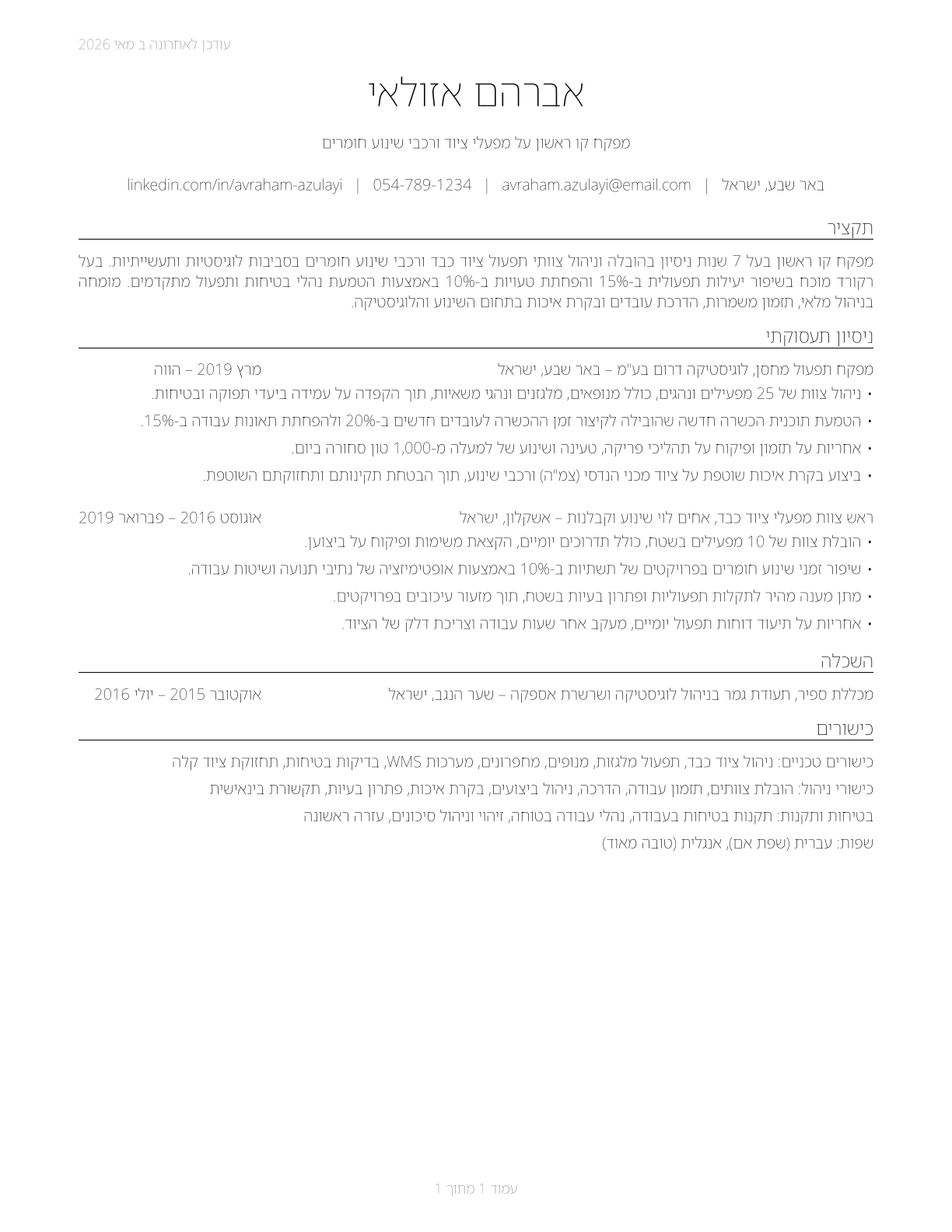 עודכן לאחרונה ב מאי 2026

אברהם אזולאי

מפקח קו ראשון על מפעלי ציוד ורכבי שינוע חומרים

באר שבע, ישראל | avraham.azulayi@email.com | 054-789-1234 | linkedin.com/in/avraham-azulayi

תקציר

מפקח קו ראשון בעל 7 שנות ניסיון בהובלה וניהול צוותי תפעול ציוד כבד ורכבי שינוע חומרים בסביבות לוגיסטיות ותעשייתיות. בעל רקורד מוכח בשיפור יעילות תפעולית ב-15% והפחתת טעויות ב-10% באמצעות הטמעת נהלי בטיחות ותפעול מתקדמים. מומחה בניהול מלאי, תזמון משמרות, הדרכת עובדים ובקרת איכות בתחום השינוע והלוגיסטיקה.

ניסיון תעסוקתי

מפקח תפעול מחסן, לוגיסטיקה דרום בע"מ – באר שבע, ישראל מרץ 2019 – הווה

• ניהול צוות של 25 מפעילים ונהגים, כולל מנופאים, מלגזנים ונהגי משאיות, תוך הקפדה על עמידה ביעדי תפוקה ובטיחות.
• הטמעת תוכנית הכשרה חדשה שהובילה לקיצור זמן ההכשרה לעובדים חדשים ב-20% ולהפחתת תאונות עבודה ב-15%.
• אחריות על תזמון ופיקוח על תהליכי פריקה, טעינה ושינוע של למעלה מ-1,000 טון סחורה ביום.
• ביצוע בקרת איכות שוטפת על ציוד מכני הנדסי (צמ"ה) ורכבי שינוע, תוך הבטחת תקינותם ותחזוקתם השוטפת.

ראש צוות מפעלי ציוד כבד, אחים לוי שינוע וקבלנות – אשקלון, ישראל אוגוסט 2016 – פברואר 2019

• הובלת צוות של 10 מפעילים בשטח, כולל תדרוכים יומיים, הקצאת משימות ופיקוח על ביצוען.
• שיפור זמני שינוע חומרים בפרויקטים של תשתיות ב-10% באמצעות אופטימיזציה של נתיבי תנועה ושיטות עבודה.
• מתן מענה מהיר לתקלות תפעוליות ופתרון בעיות בשטח, תוך מזעור עיכובים בפרויקטים.
• אחריות על תיעוד דוחות תפעול יומיים, מעקב אחר שעות עבודה וצריכת דלק של הציוד.

השכלה

מכללת ספיר, תעודת גמר בניהול לוגיסטיקה ושרשרת אספקה – שער הנגב, ישראל אוקטובר 2015 – יולי 2016

כישורים

כישורים טכניים: ניהול ציוד כבד, תפעול מלגזות, מנופים, מחפרונים, מערכות WMS, בדיקות בטיחות, תחזוקת ציוד קלה
כישורי ניהול: הובלת צוותים, תזמון עבודה, הדרכה, ניהול ביצועים, בקרת איכות, פתרון בעיות, תקשורת בינאישית
בטיחות ותקנות: תקנות בטיחות בעבודה, נהלי עבודה בטוחה, זיהוי וניהול סיכונים, עזרה ראשונה
שפות: עברית (שפת אם), אנגלית (טובה מאוד)

עמוד 1 מתוך 1